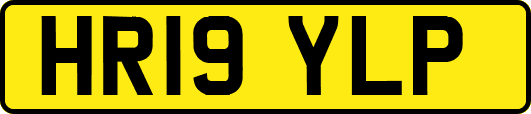 HR19 YLP